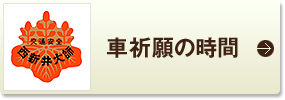 交通安全
西新井大師

車祈願の時間